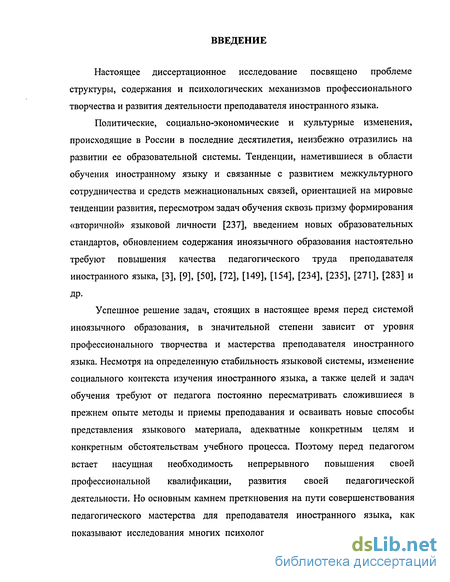 ВВЕДЕНИЕ

Настоящее диссертационное исследование посвящено проблеме структуры, содержания и психологических механизмов профессионального творчества и развития деятельности преподавателя иностранного языка.

Политические, социально-экономические и культурные изменения, происходящие в России в последние десятилетия, неизбежно отразились на развитии ее образовательной системы. Тенденции, наметившиеся в области обучения иностранному языку и связанные с развитием межкультурного сотрудничества и средств межнациональных связей, ориентацией на мировые тенденции развития, пересмотром задач обучения сквозь призму формирования «вторичной» языковой личности [237], введением новых образовательных стандартов, обновлением содержания иноязычного образования настоятельно требуют повышения качества педагогического труда преподавателя иностранного языка, [3], [9], [50], [72], [149], [154], [234], [235], [271], [283] и др.

Успешное решение задач, стоящих в настоящее время перед системой иноязычного образования, в значительной степени зависит от уровня профессионального творчества и мастерства преподавателя иностранного языка. Несмотря на определенную стабильность языковой системы, изменение социального контекста изучения иностранного языка, а также целей и задач обучения требуют от педагога постоянно пересматривать сложившиеся в прежнем опыте методы и приемы преподавания и осваивать новые способы представления языкового материала, адекватные конкретным целям и конкретным обстоятельствам учебного процесса. Поэтому перед педагогом встает насущная необходимость непрерывного повышения своей профессиональной квалификации, развития своей педагогической деятельности. Но основным камнем преткновения на пути совершенствования педагогического мастерства для преподавателя иностранного языка, как показывают исследования многих психолог

dsLib.net
библиотека диссертаций